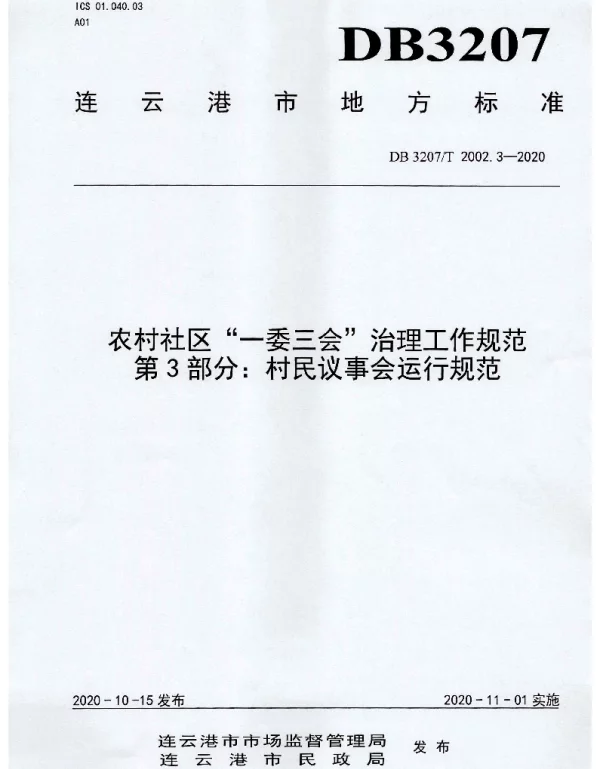 ICS 01.040.03
A01

DB3207

连云港市地方标准

DB 3207/T 2002.3—2020

农村社区“一委三会”治理工作规范
第3部分：村民议事会运行规范

2020-10-15 发布

2020-11-01 实施

连云港市市场监督管理局
连云港市民政局
发布